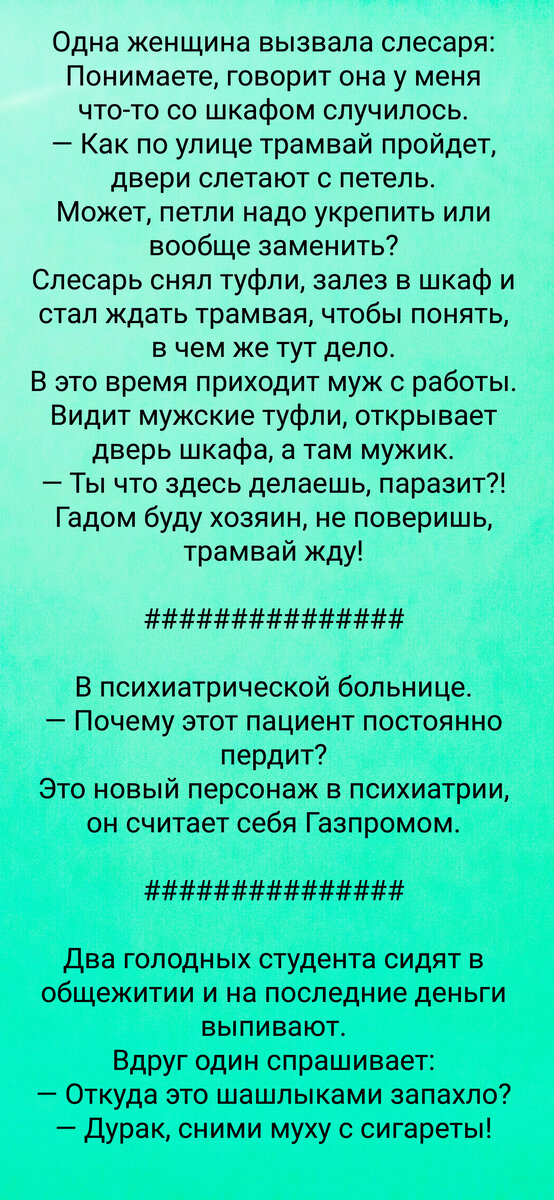 Одна женщина вызвала слесаря: Понимаете, говорит она у меня что-то со шкафом случилось.
— Как по улице трамвай пройдет, двери слетают с петель.
Может, петли надо укрепить или вообще заменить?
Слесарь снял туфли, залез в шкаф и стал ждать трамвая, чтобы понять, в чем же тут дело.
В это время приходит муж с работы. Видит мужские туфли, открывает дверь шкафа, а там мужик.
— Ты что здесь делаешь, паразит?!
Гадом буду хозяин, не поверишь, трамвай жду!

###############

В психиатрической больнице.
— Почему этот пациент постоянно пердит?
Это новый персонаж в психиатрии, он считает себя Газпромом.

###############

Два голодных студента сидят в общежитии и на последние деньги выпивают.
Вдруг один спрашивает:
— Откуда это шашлыками запахло?
— Дурак, сними муху с сигареты!